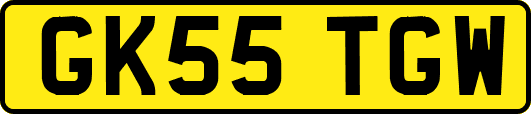 GK55 TGW